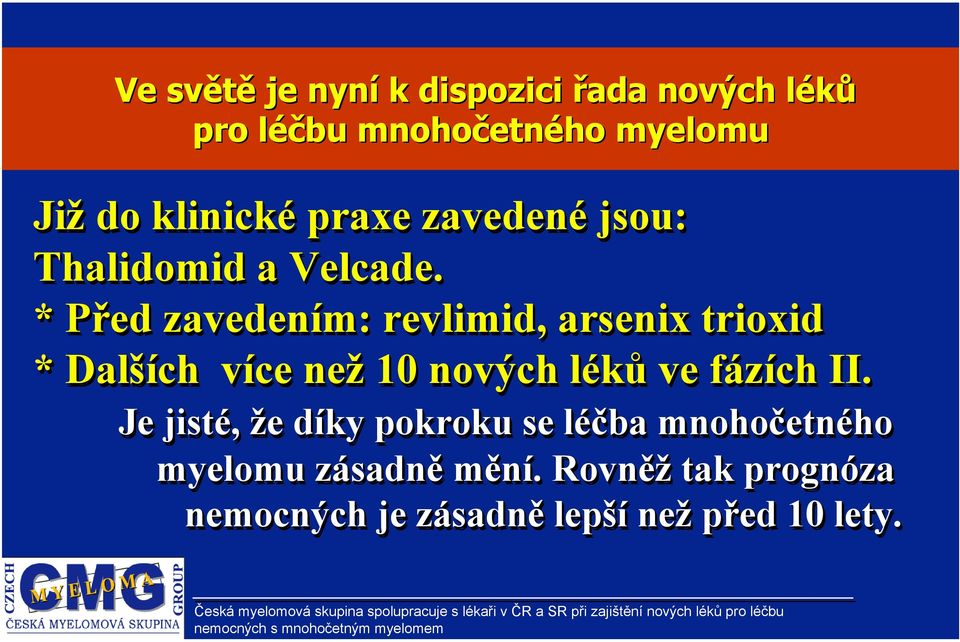 Ve světě je nyní k dispozici řada nových léků pro léčbu mnohočetného myelomu

Již do klinické praxe zavedené jsou: Thalidomid a Velcade.
* Před zavedením: revlimid, arsenix trioxid
* Dalších více než 10 nových léků ve fázích II.

Je jisté, že díky pokroku se léčba mnohočetného myelomu zásadně mění. Rovněž tak prognóza nemocných je zásadně lepší než před 10 lety.

CZECH CMG MYELOMA GROUP
ČESKÁ MYELOMOVÁ SKUPINA

Česká myelomová skupina spolupracuje s lékaři v ČR a SR při zajištění nových léků pro léčbu nemocných s mnohočetným myelomem